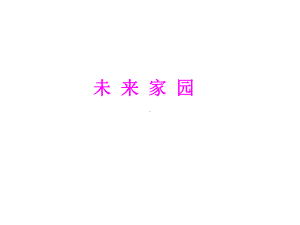 未 来 家 园